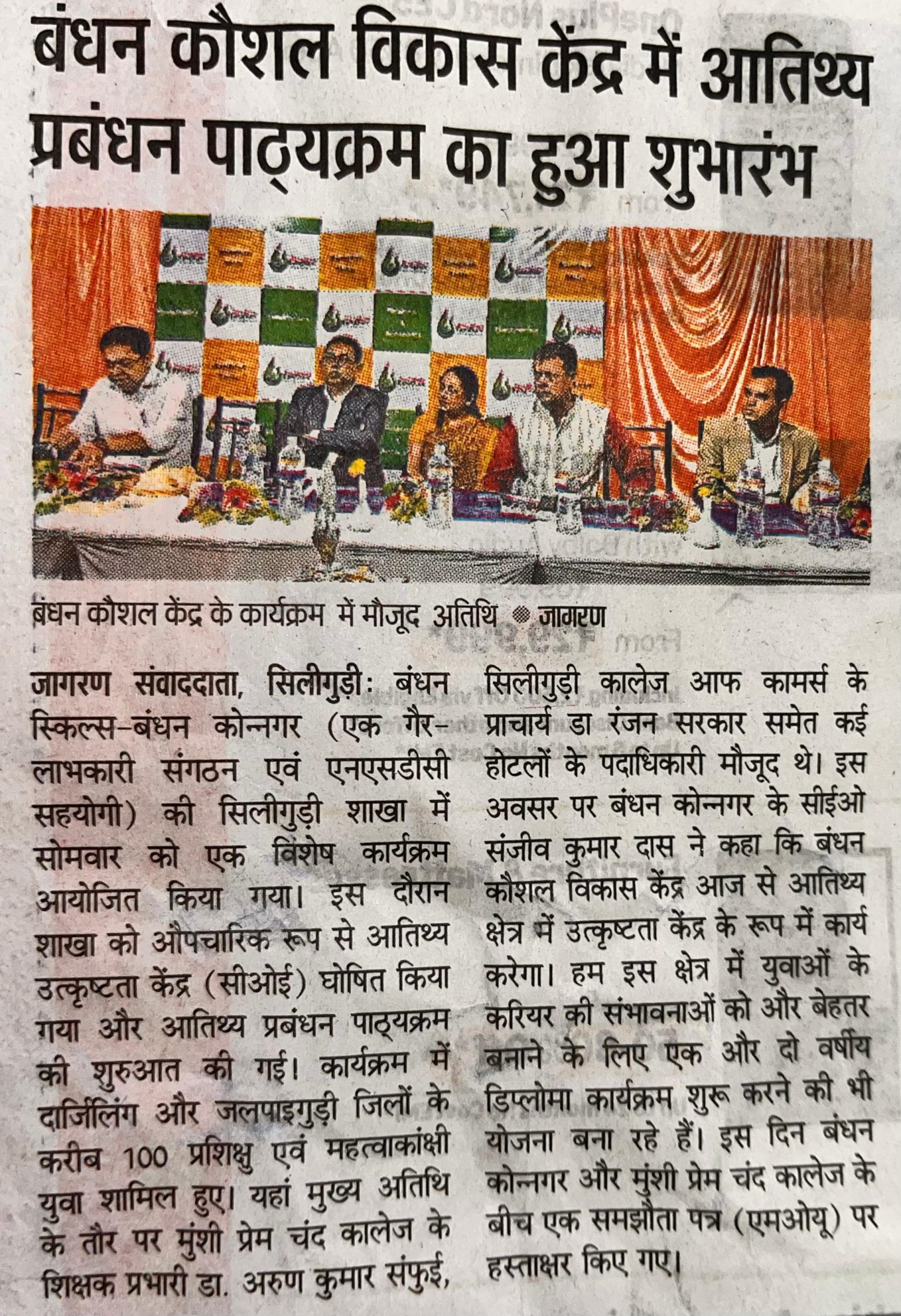 बंधन कौशल विकास केंद्र में आतिथ्य प्रबंधन पाठ्यक्रम का हुआ शुभारंभ

बंधन कौशल केंद्र के कार्यक्रम में मौजूद अतिथि • जागरण

जागरण संवाददाता, सिलीगुड़ी: बंधन स्किल्स-बंधन कोन्नगर (एक गैर-लाभकारी संगठन एवं एनएसडीसी सहयोगी) की सिलीगुड़ी शाखा में सोमवार को एक विशेष कार्यक्रम आयोजित किया गया। इस दौरान शाखा को औपचारिक रूप से आतिथ्य उत्कृष्टता केंद्र (सीओई) घोषित किया गया और आतिथ्य प्रबंधन पाठ्यक्रम की शुरुआत की गई। कार्यक्रम में दार्जिलिंग और जलपाइगुड़ी जिलों के करीब 100 प्रशिक्षु एवं महत्वाकांक्षी युवा शामिल हुए। यहां मुख्य अतिथि के तौर पर मुंशी प्रेम चंद कालेज के शिक्षक प्रभारी डा. अरुण कुमार संफुई, सिलीगुड़ी कालेज आफ कामर्स के प्राचार्य डा रंजन सरकार समेत कई होटलों के पदाधिकारी मौजूद थे। इस अवसर पर बंधन कोन्नगर के सीईओ संजीव कुमार दास ने कहा कि बंधन कौशल विकास केंद्र आज से आतिथ्य क्षेत्र में उत्कृष्टता केंद्र के रूप में कार्य करेगा। हम इस क्षेत्र में युवाओं के करियर की संभावनाओं को और बेहतर बनाने के लिए एक और दो वर्षीय डिप्लोमा कार्यक्रम शुरू करने की भी योजना बना रहे हैं। इस दिन बंधन कोन्नगर और मुंशी प्रेम चंद कालेज के बीच एक समझौता पत्र (एमओयू) पर हस्ताक्षर किए गए।